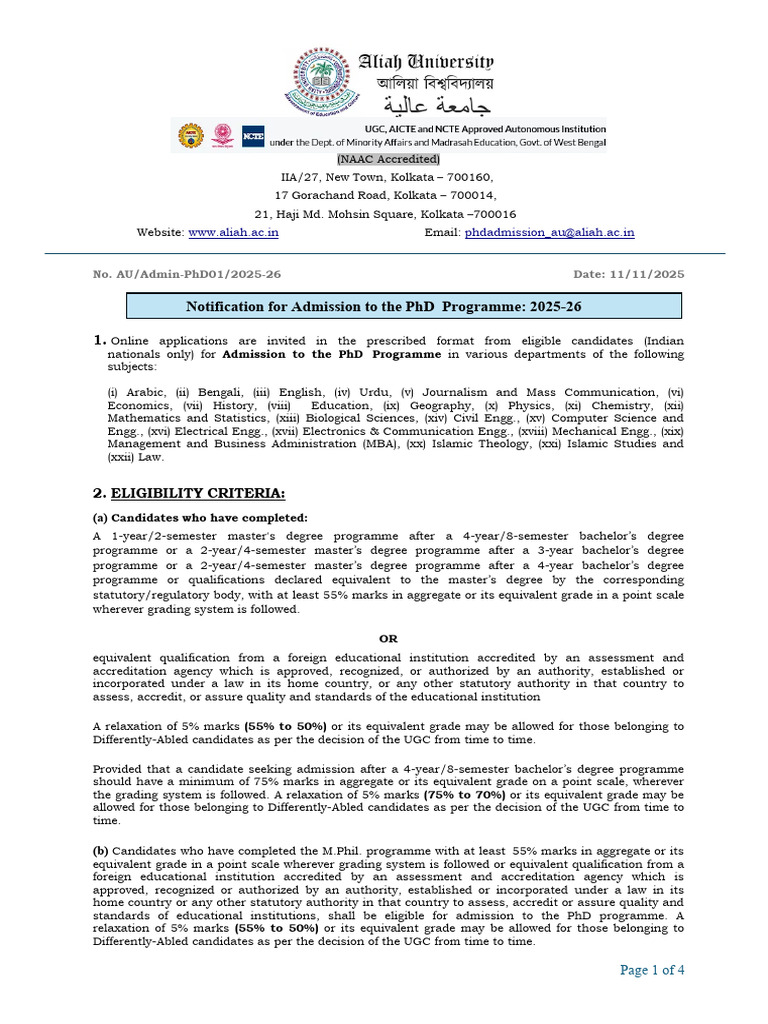 Aliah University
আলিয়া বিশ্ববিদ্যালয়
جامعة عالية

UGC, AICTE and NCTE Approved Autonomous Institution
under the Dept. of Minority Affairs and Madrasah Education, Govt. of West Bengal

(NAAC Accredited)
IIA/27, New Town, Kolkata – 700160,
17 Gorachand Road, Kolkata – 700014,
21, Haji Md. Mohsin Square, Kolkata –700016
Website: www.aliah.ac.in Email: phdadmission_au@aliah.ac.in

No. AU/Admin-PhD01/2025-26 Date: 11/11/2025

Notification for Admission to the PhD Programme: 2025-26

1. Online applications are invited in the prescribed format from eligible candidates (Indian nationals only) for Admission to the PhD Programme in various departments of the following subjects:

(i) Arabic, (ii) Bengali, (iii) English, (iv) Urdu, (v) Journalism and Mass Communication, (vi) Economics, (vii) History, (viii) Education, (ix) Geography, (x) Physics, (xi) Chemistry, (xii) Mathematics and Statistics, (xiii) Biological Sciences, (xiv) Civil Engg., (xv) Computer Science and Engg., (xvi) Electrical Engg., (xvii) Electronics & Communication Engg., (xviii) Mechanical Engg., (xix) Management and Business Administration (MBA), (xx) Islamic Theology, (xxi) Islamic Studies and (xxii) Law.

2. ELIGIBILITY CRITERIA:

(a) Candidates who have completed:

A 1-year/2-semester master's degree programme after a 4-year/8-semester bachelor's degree programme or a 2-year/4-semester master's degree programme after a 3-year bachelor's degree programme or a 2-year/4-semester master's degree programme after a 4-year bachelor's degree programme or qualifications declared equivalent to the master's degree by the corresponding statutory/regulatory body, with at least 55% marks in aggregate or its equivalent grade in a point scale wherever grading system is followed.

OR

equivalent qualification from a foreign educational institution accredited by an assessment and accreditation agency which is approved, recognized, or authorized by an authority, established or incorporated under a law in its home country, or any other statutory authority in that country to assess, accredit, or assure quality and standards of the educational institution

A relaxation of 5% marks (55% to 50%) or its equivalent grade may be allowed for those belonging to Differently-Abled candidates as per the decision of the UGC from time to time.

Provided that a candidate seeking admission after a 4-year/8-semester bachelor's degree programme should have a minimum of 75% marks in aggregate or its equivalent grade on a point scale, wherever the grading system is followed. A relaxation of 5% marks (75% to 70%) or its equivalent grade may be allowed for those belonging to Differently-Abled candidates as per the decision of the UGC from time to time.

(b) Candidates who have completed the M.Phil. programme with at least 55% marks in aggregate or its equivalent grade in a point scale wherever grading system is followed or equivalent qualification from a foreign educational institution accredited by an assessment and accreditation agency which is approved, recognized or authorized by an authority, established or incorporated under a law in its home country or any other statutory authority in that country to assess, accredit or assure quality and standards of educational institutions, shall be eligible for admission to the PhD programme. A relaxation of 5% marks (55% to 50%) or its equivalent grade may be allowed for those belonging to Differently-Abled candidates as per the decision of the UGC from time to time.

Page 1 of 4